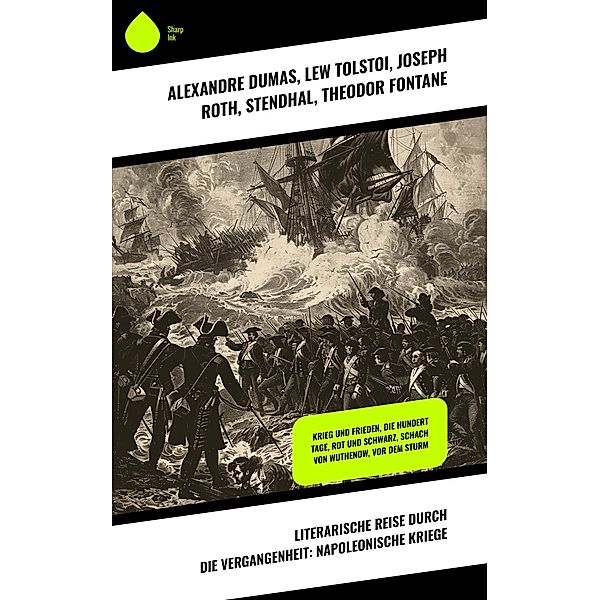 Sharp Ink

ALEXANDRE DUMAS, LEW TOLSTOI, JOSEPH ROTH, STENDHAL, THEODOR FONTANE

KRIEG UND FRIEDEN, DIE HUNDERT TAGE, ROT UND SCHWARZ, SCHACH VON WUTHENOW, VOR DEM STURM

LITERARISCHE REISE DURCH DIE VERGANGENHEIT: NAPOLEONISCHE KRIEGE